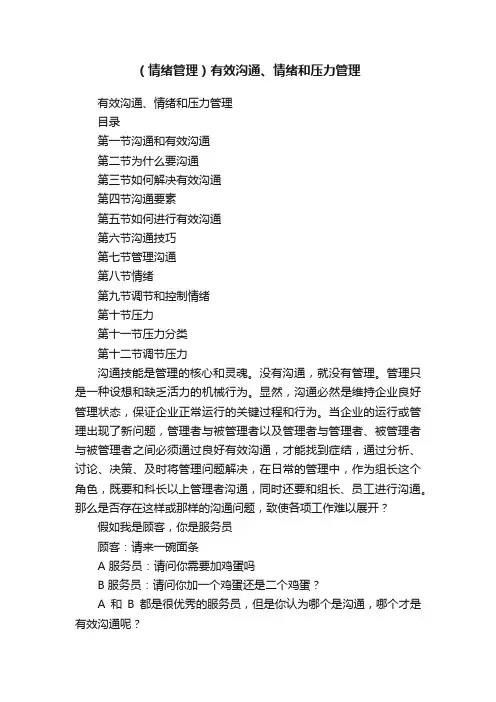 （情绪管理）有效沟通、情绪和压力管理

有效沟通、情绪和压力管理

目录

第一节沟通和有效沟通

第二节为什么要沟通

第三节如何解决有效沟通

第四节沟通要素

第五节如何进行有效沟通

第六节沟通技巧

第七节管理沟通

第八节情绪

第九节调节和控制情绪

第十节压力

第十一节压力分类

第十二节调节压力

沟通技能是管理的核心和灵魂。没有沟通，就没有管理。管理只是一种设想和缺乏活力的机械行为。显然，沟通必然是维持企业良好管理状态，保证企业正常运行的关键过程和行为。当企业的运行或管理出现了新问题，管理者与被管理者以及管理者与管理者、被管理者与被管理者之间必须通过良好有效沟通，才能找到症结，通过分析、讨论、决策、及时将管理问题解决，在日常的管理中，作为组长这个角色，既要和科长以上管理者沟通，同时还要和组长、员工进行沟通。那么是否存在这样或那样的沟通问题，致使各项工作难以展开？

假如我是顾客，你是服务员

顾客：请来一碗面条

A 服务员：请问你需要加鸡蛋吗

B 服务员：请问你加一个鸡蛋还是二个鸡蛋？

A 和 B 都是很优秀的服务员，但是你认为哪个是沟通，哪个才是有效沟通呢？